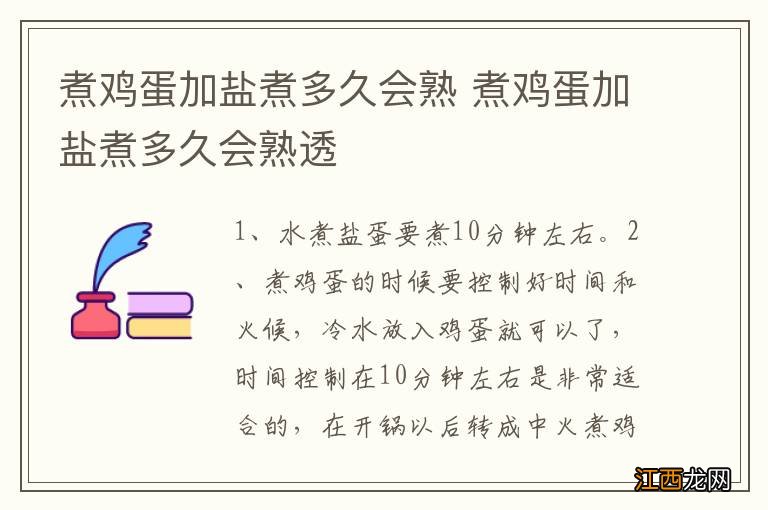 煮鸡蛋加盐煮多久会熟 煮鸡蛋加盐煮多久会熟透

1、水煮盐蛋要煮10分钟左右。2、煮鸡蛋的时候要控制好时间和火候，冷水放入鸡蛋就可以了，时间控制在10分钟左右是非常适合的，在开锅以后转成中火煮鸡

江西龙网